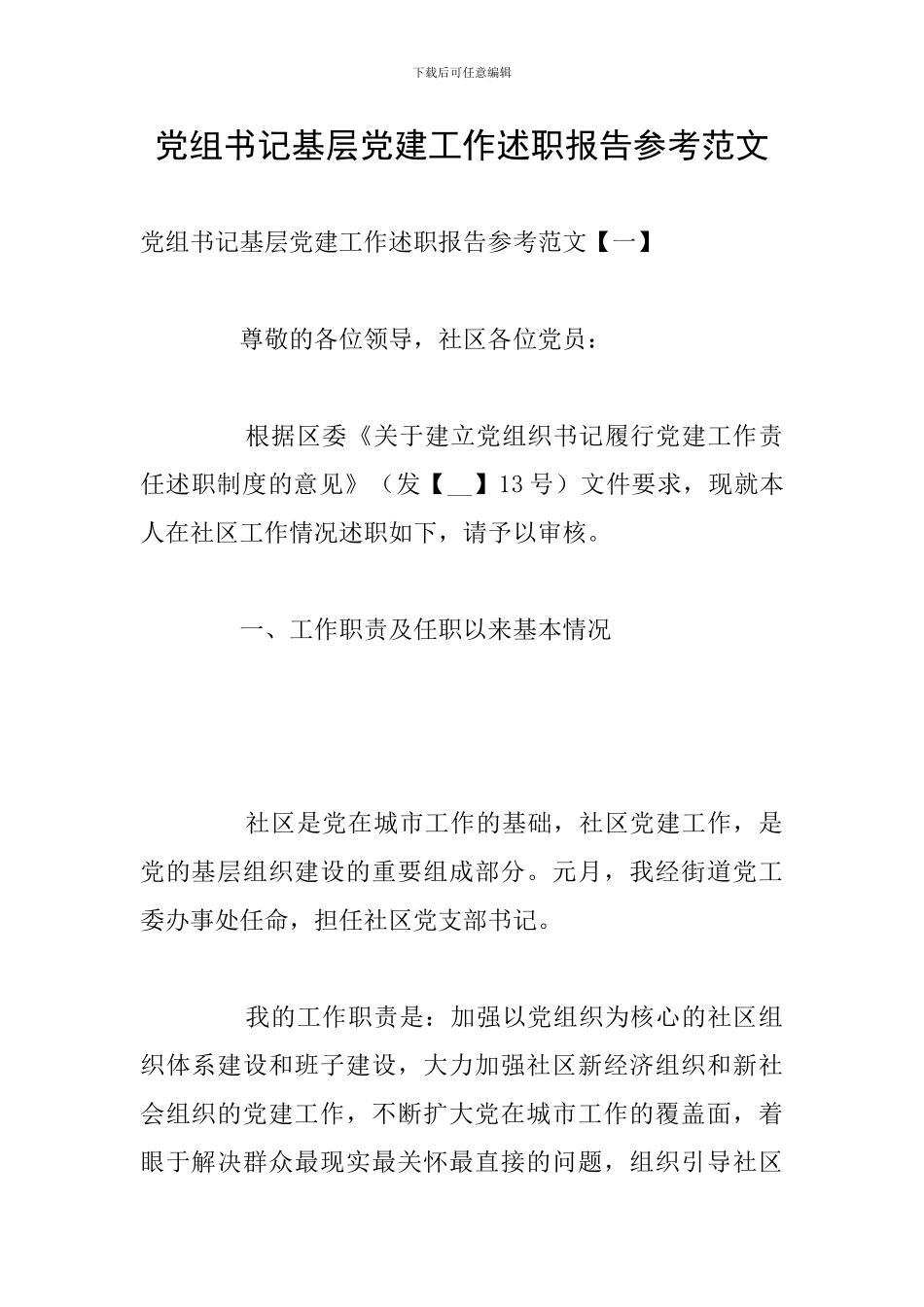 下载后可任意编辑

党组书记基层党建工作述职报告参考范文

党组书记基层党建工作述职报告参考范文【一】

尊敬的各位领导，社区各位党员：

根据区委《关于建立党组织书记履行党建工作责任述职制度的意见》（发【__】13号）文件要求，现就本人在社区工作情况述职如下，请予以审核。

一、工作职责及任职以来基本情况

社区是党在城市工作的基础，社区党建工作，是党的基层组织建设的重要组成部分。元月，我经街道党工委办事处任命，担任社区党支部书记。

我的工作职责是：加强以党组织为核心的社区组织体系建设和班子建设，大力加强社区新经济组织和新社会组织的党建工作，不断扩大党在城市工作的覆盖面，着眼于解决群众最现实最关怀最直接的问题，组织引导社区